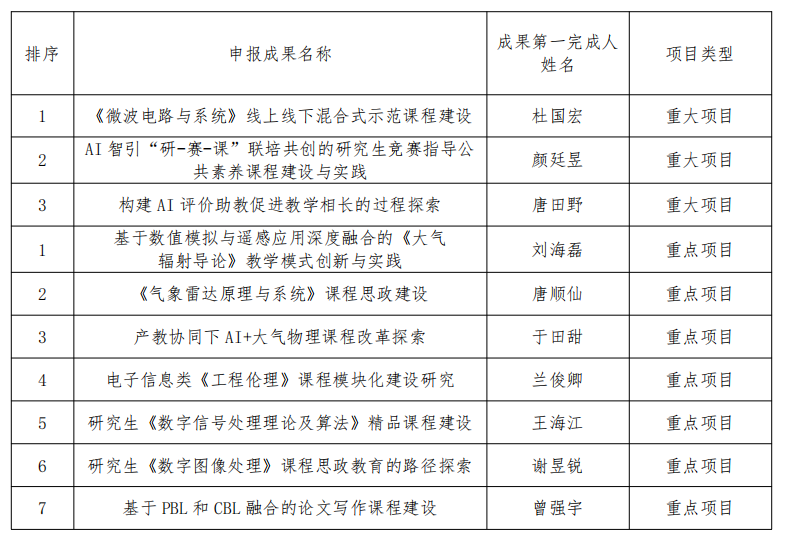 | 排序 | 申报成果名称 | 成果第一完成人姓名 | 项目类型 |
|---|---|---|---|
| 1 | 《微波电路与系统》线上线下混合式示范课程建设 | 杜国宏 | 重大项目 |
| 2 | AI 智引“研-赛-课”联培共创的研究生竞赛指导公共素养课程建设与实践 | 颜廷昱 | 重大项目 |
| 3 | 构建 AI 评价助教促进教学相长的过程探索 | 唐田野 | 重大项目 |
| 1 | 基于数值模拟与遥感应用深度融合的《大气辐射导论》教学模式创新与实践 | 刘海磊 | 重点项目 |
| 2 | 《气象雷达原理与系统》课程思政建设 | 唐顺仙 | 重点项目 |
| 3 | 产教协同下 AI+大气物理课程改革探索 | 于田甜 | 重点项目 |
| 4 | 电子信息类《工程伦理》课程模块化建设研究 | 兰俊卿 | 重点项目 |
| 5 | 研究生《数字信号处理理论及算法》精品课程建设 | 王海江 | 重点项目 |
| 6 | 研究生《数字图像处理》课程思政教育的路径探索 | 谢昱锐 | 重点项目 |
| 7 | 基于 PBL 和 CBL 融合的论文写作课程建设 | 曾强宇 | 重点项目 |